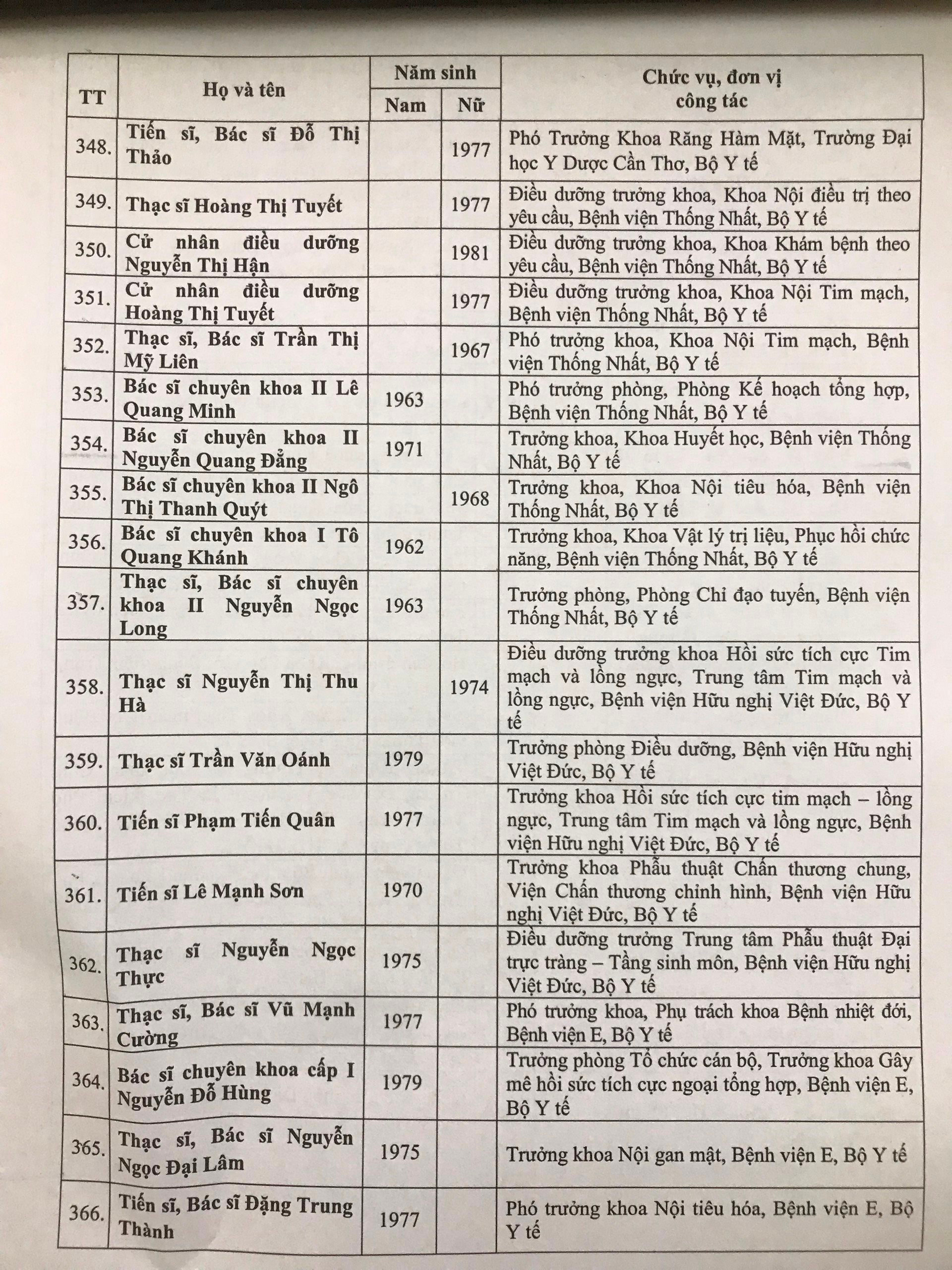 | TT | Họ và tên | Năm sinh |  | Chức vụ, đơn vị công tác |
|---|---|---|---|---|
|  |  | Nam | Nữ |  |
| 348. | Tiến sĩ, Bác sĩ Đỗ Thị Thảo |  | 1977 | Phó Trưởng Khoa Răng Hàm Mặt, Trường Đại học Y Dược Cần Thơ, Bộ Y tế |
| 349. | Thạc sĩ Hoàng Thị Tuyết |  | 1977 | Điều dưỡng trưởng khoa, Khoa Nội điều trị theo yêu cầu, Bệnh viện Thống Nhất, Bộ Y tế |
| 350. | Cử nhân điều dưỡng Nguyễn Thị Hận |  | 1981 | Điều dưỡng trưởng khoa, Khoa Khám bệnh theo yêu cầu, Bệnh viện Thống Nhất, Bộ Y tế |
| 351. | Cử nhân điều dưỡng Hoàng Thị Tuyết |  | 1977 | Điều dưỡng trưởng khoa, Khoa Nội Tim mạch, Bệnh viện Thống Nhất, Bộ Y tế |
| 352. | Thạc sĩ, Bác sĩ Trần Thị Mỹ Liên |  | 1967 | Phó trưởng khoa, Khoa Nội Tim mạch, Bệnh viện Thống Nhất, Bộ Y tế |
| 353. | Bác sĩ chuyên khoa II Lê Quang Minh | 1963 |  | Phó trưởng phòng, Phòng Kế hoạch tổng hợp, Bệnh viện Thống Nhất, Bộ Y tế |
| 354. | Bác sĩ chuyên khoa II Nguyễn Quang Đẳng | 1971 |  | Trưởng khoa, Khoa Huyết học, Bệnh viện Thống Nhất, Bộ Y tế |
| 355. | Bác sĩ chuyên khoa II Ngô Thị Thanh Quýt |  | 1968 | Trưởng khoa, Khoa Nội tiêu hóa, Bệnh viện Thống Nhất, Bộ Y tế |
| 356. | Bác sĩ chuyên khoa I Tô Quang Khánh | 1962 |  | Trưởng khoa, Khoa Vật lý trị liệu, Phục hồi chức năng, Bệnh viện Thống Nhất, Bộ Y tế |
| 357. | Thạc sĩ, Bác sĩ chuyên khoa II Nguyễn Ngọc Long | 1963 |  | Trưởng phòng, Phòng Chỉ đạo tuyến, Bệnh viện Thống Nhất, Bộ Y tế |
| 358. | Thạc sĩ Nguyễn Thị Thu Hà |  | 1974 | Điều dưỡng trưởng khoa Hồi sức tích cực Tim mạch và lồng ngực, Trung tâm Tim mạch và lồng ngực, Bệnh viện Hữu nghị Việt Đức, Bộ Y tế |
| 359. | Thạc sĩ Trần Văn Oánh | 1979 |  | Trưởng phòng Điều dưỡng, Bệnh viện Hữu nghị Việt Đức, Bộ Y tế |
| 360. | Tiến sĩ Phạm Tiến Quân | 1977 |  | Trưởng khoa Hồi sức tích cực tim mạch – lồng ngực, Trung tâm Tim mạch và lồng ngực, Bệnh viện Hữu nghị Việt Đức, Bộ Y tế |
| 361. | Tiến sĩ Lê Mạnh Sơn | 1970 |  | Trưởng khoa Phẫu thuật Chấn thương chung, Viện Chấn thương chỉnh hình, Bệnh viện Hữu nghị Việt Đức, Bộ Y tế |
| 362. | Thạc sĩ Nguyễn Ngọc Thực | 1975 |  | Điều dưỡng trưởng Trung tâm Phẫu thuật Đại trực tràng – Tầng sinh môn, Bệnh viện Hữu nghị Việt Đức, Bộ Y tế |
| 363. | Thạc sĩ, Bác sĩ Vũ Mạnh Cường | 1977 |  | Phó trưởng khoa, Phụ trách khoa Bệnh nhiệt đới, Bệnh viện E, Bộ Y tế |
| 364. | Bác sĩ chuyên khoa cấp I Nguyễn Đỗ Hùng | 1979 |  | Trưởng phòng Tổ chức cán bộ, Trưởng khoa Gây mê hồi sức tích cực ngoại tổng hợp, Bệnh viện E, Bộ Y tế |
| 365. | Thạc sĩ, Bác sĩ Nguyễn Ngọc Đại Lâm | 1975 |  | Trưởng khoa Nội gan mật, Bệnh viện E, Bộ Y tế |
| 366. | Tiến sĩ, Bác sĩ Đặng Trung Thành | 1977 |  | Phó trưởng khoa Nội tiêu hóa, Bệnh viện E, Bộ Y tế |